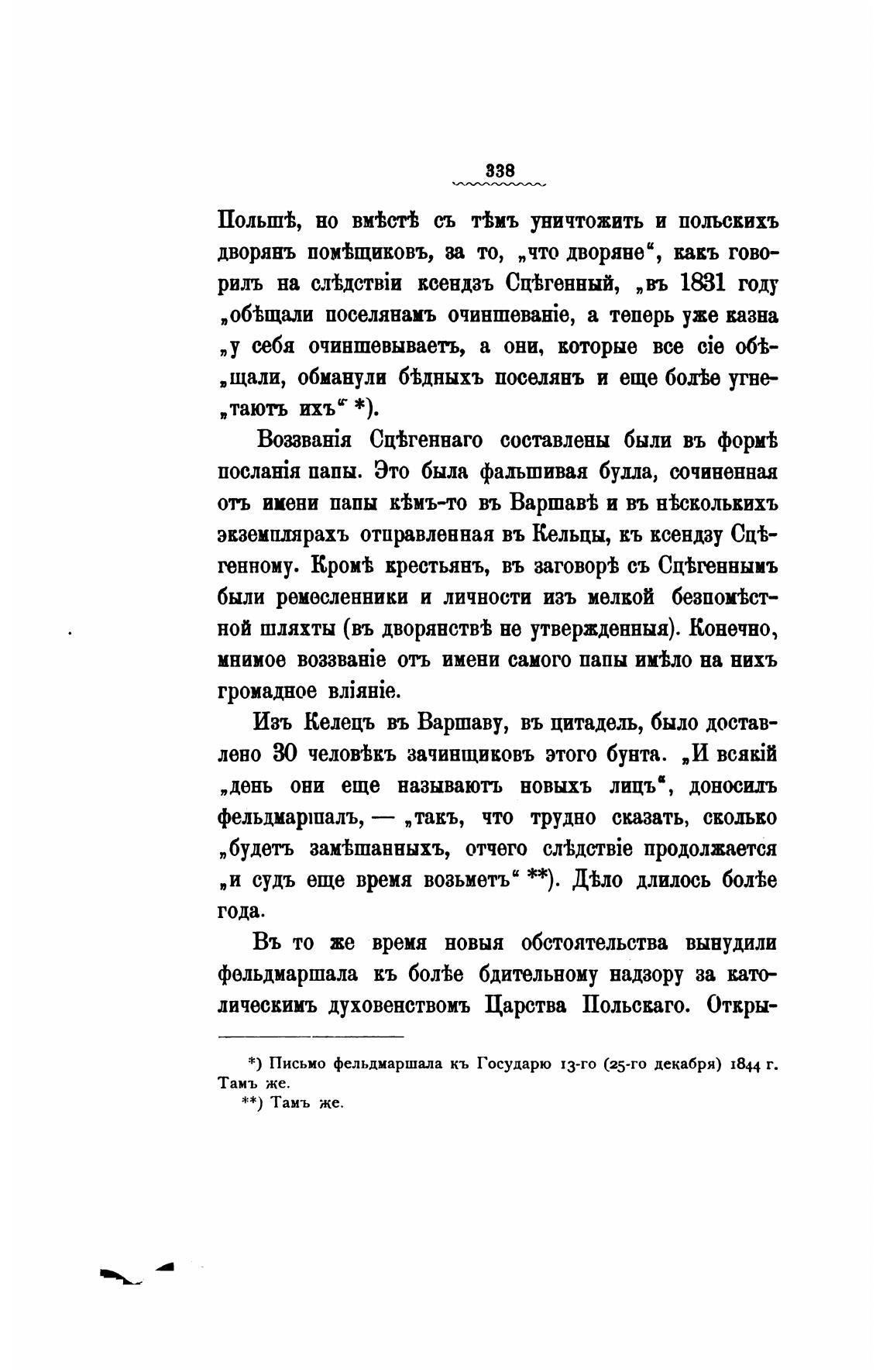 338

Польшѣ, но вмѣстѣ съ тѣмъ уничтожить и польскихъ дворянъ помѣщиковъ, за то, „что дворяне“, какъ говорилъ на слѣдствіи ксендзъ Сцѣгенный, „въ 1831 году „обѣщали поселянамъ очиншеваніе, а теперь уже казна „у себя очиншевываетъ, а они, которые все сіе обѣ„щали, обманули бѣдныхъ поселянъ и еще болѣе угне„таютъ ихъ“ *).

Воззванія Сцѣгеннаго составлены были въ формѣ посланія папы. Это была фальшивая булла, сочиненная отъ имени папы кѣмъ-то въ Варшавѣ и въ нѣсколькихъ экземплярахъ отправленная въ Кельцы, къ ксендзу Сцѣгенному. Кромѣ крестьянъ, въ заговорѣ съ Сцѣгеннымъ были ремесленники и личности изъ мелкой безпомѣстной шляхты (въ дворянствѣ не утвержденныя). Конечно, мнимое воззваніе отъ имени самого папы имѣло на нихъ громадное вліяніе.

Изъ Келецъ въ Варшаву, въ цитадель, было доставлено 30 человѣкъ зачинщиковъ этого бунта. „И всякій „день они еще называютъ новыхъ лицъ“, доносилъ фельдмаршалъ, — „такъ, что трудно сказать, сколько „будетъ замѣшанныхъ, отчего слѣдствіе продолжается „и судъ еще время возьметъ“ **). Дѣло длилось болѣе года.

Въ то же время новыя обстоятельства вынудили фельдмаршала къ болѣе бдительному надзору за католическимъ духовенствомъ Царства Польскаго. Откры-

*) Письмо фельдмаршала къ Государю 13-го (25-го декабря) 1844 г. Тамъ же.
**) Тамъ же.